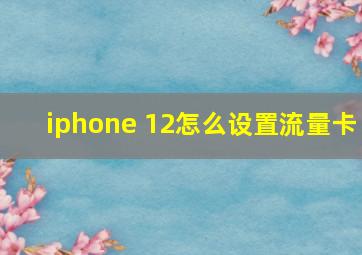 iphone 12怎么设置流量卡